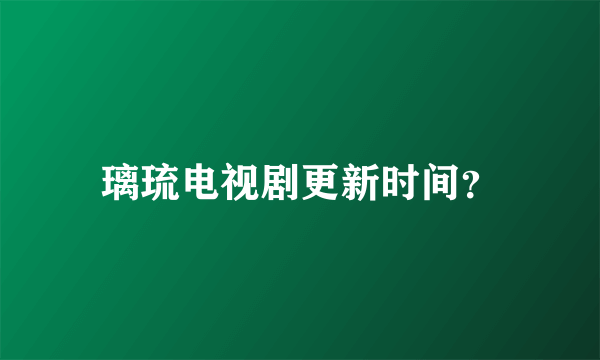 璃琉电视剧更新时间?